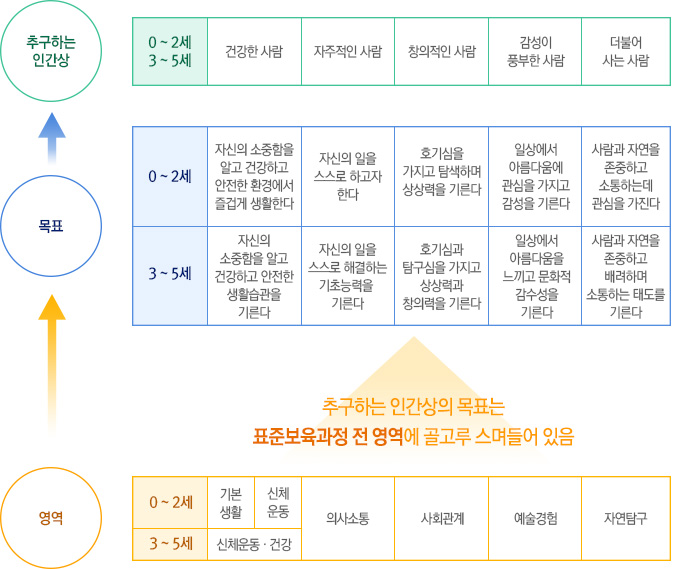 추구하는 인간상

| 0 ~ 2세 3 ~ 5세 | 건강한 사람 | 자주적인 사람 | 창의적인 사람 | 감성이 풍부한 사람 | 더불어 사는 사람 |
|---|---|---|---|---|---|

목표

| 0 ~ 2세 | 자신의 소중함을 알고 건강하고 안전한 환경에서 즐겁게 생활한다 | 자신의 일을 스스로 하고자 한다 | 호기심을 가지고 탐색하며 상상력을 기른다 | 일상에서 아름다움에 관심을 가지고 감성을 기른다 | 사람과 자연을 존중하고 소통하는데 관심을 가진다 |
|---|---|---|---|---|---|
| 3 ~ 5세 | 자신의 소중함을 알고 건강하고 안전한 생활습관을 기른다 | 자신의 일을 스스로 해결하는 기초능력을 기른다 | 호기심과 탐구심을 가지고 상상력과 창의력을 기른다 | 일상에서 아름다움을 느끼고 문화적 감수성을 기른다 | 사람과 자연을 존중하고 배려하며 소통하는 태도를 기른다 |

추구하는 인간상의 목표는
표준보육과정 전 영역에 골고루 스며들어 있음

영역

| 0 ~ 2세 | 기본 생활 | 신체 운동 | 의사소통 | 사회관계 | 예술경험 | 자연탐구 |
|---|---|---|---|---|---|---|
| 3 ~ 5세 | 신체운동 · 건강 | | | | | |